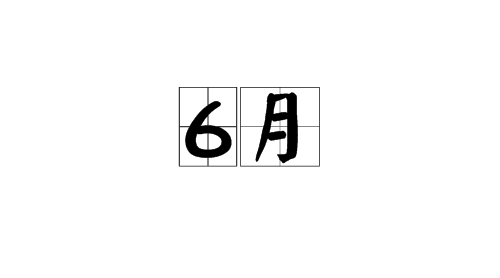 6月